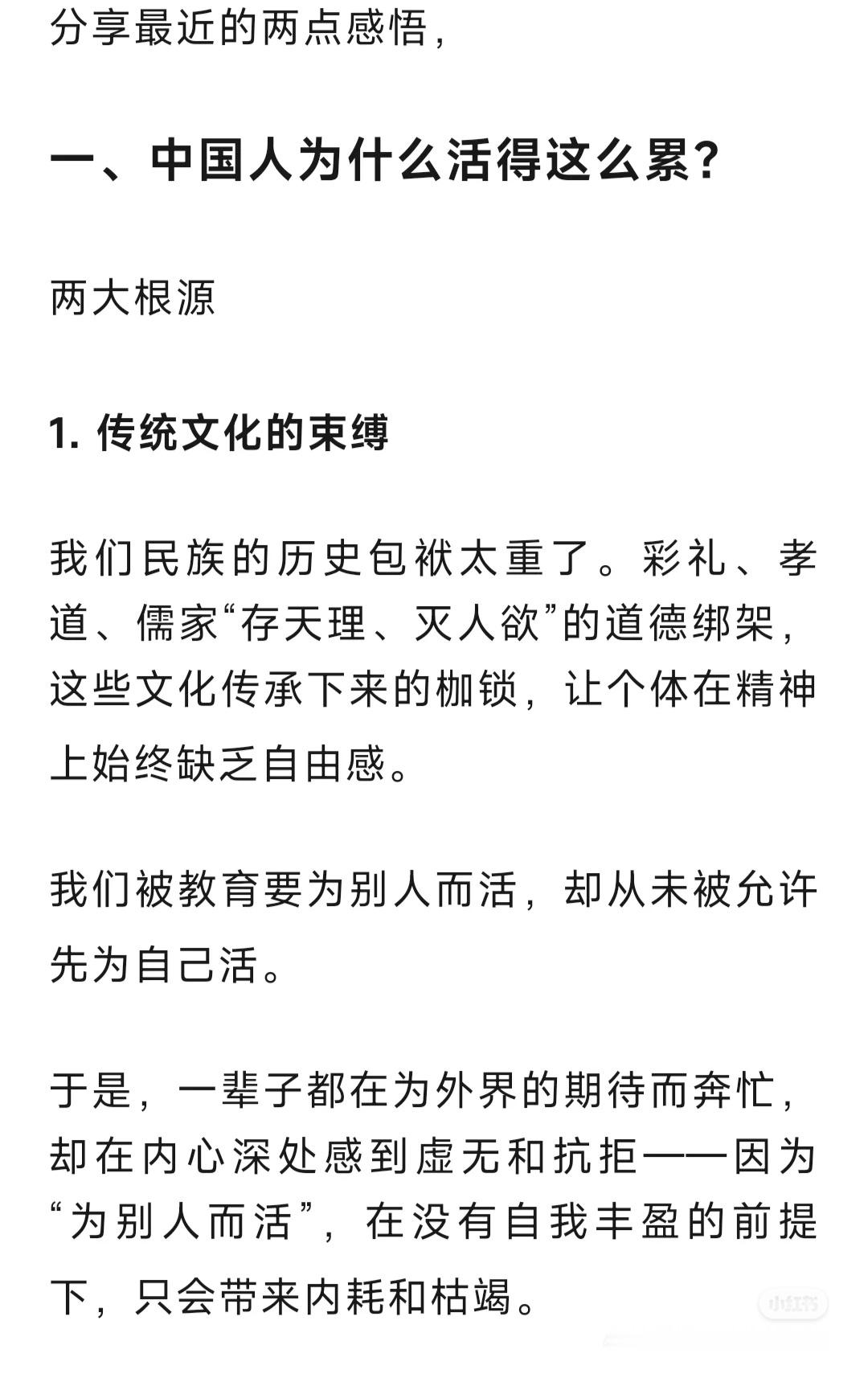 分享最近的两点感悟，

一、中国人为什么活得这么累？

两大根源

1. 传统文化的束缚

我们民族的历史包袱太重了。彩礼、孝道、儒家“存天理、灭人欲”的道德绑架，这些文化传承下来的枷锁，让个体在精神上始终缺乏自由感。

我们被教育要为别人而活，却从未被允许先为自己活。

于是，一辈子都在为外界的期待而奔忙，却在内心深处感到虚无和抗拒——因为“为别人而活”，在没有自我丰盈的前提下，只会带来内耗和枯竭。

小红书